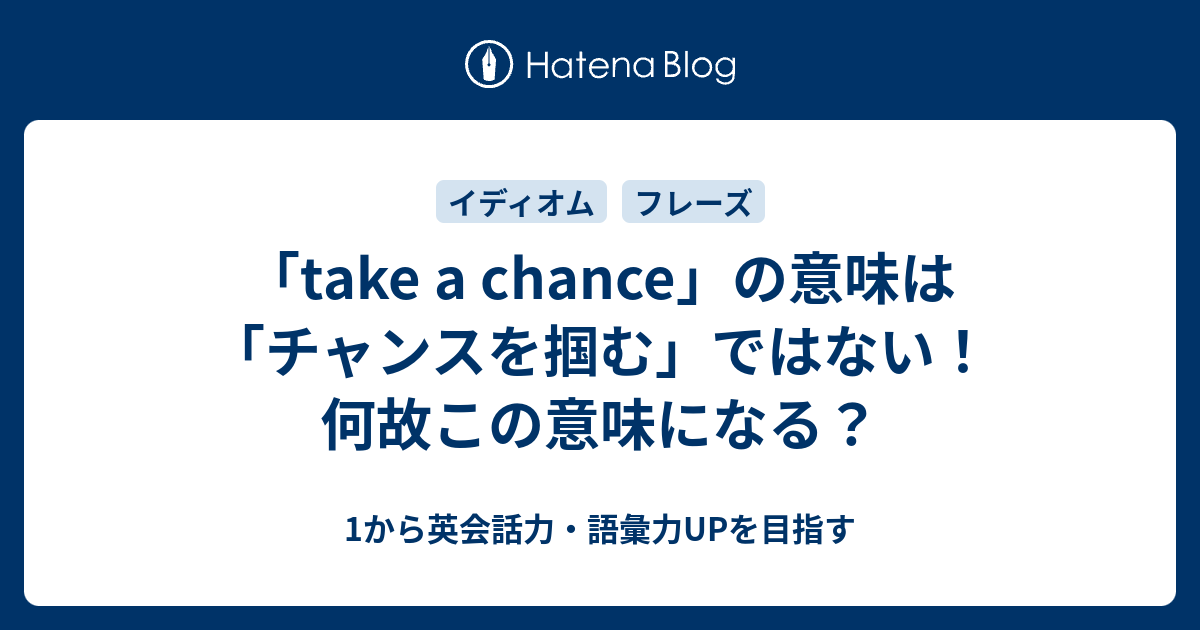 Hatena Blog

イディオム　フレーズ

「take a chance」の意味は「チャンスを掴む」ではない！何故この意味になる？

1から英会話力・語彙力UPを目指す